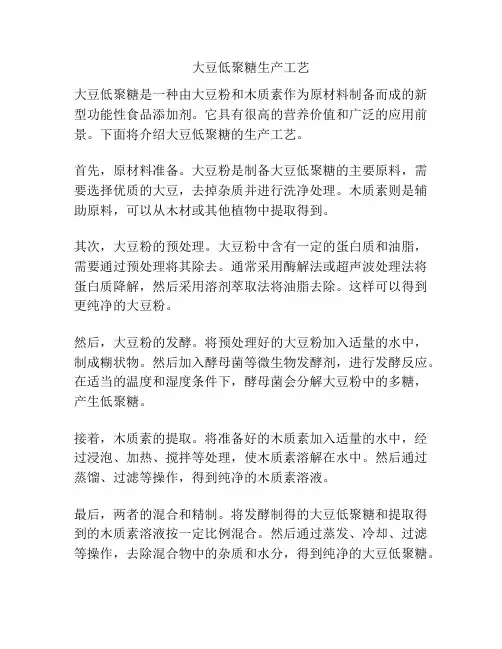 大豆低聚糖生产工艺

大豆低聚糖是一种由大豆粉和木质素作为原材料制备而成的新型功能性食品添加剂。它具有很高的营养价值和广泛的应用前景。下面将介绍大豆低聚糖的生产工艺。

首先，原材料准备。大豆粉是制备大豆低聚糖的主要原料，需要选择优质的大豆，去掉杂质并进行洗净处理。木质素则是辅助原料，可以从木材或其他植物中提取得到。

其次，大豆粉的预处理。大豆粉中含有一定的蛋白质和油脂，需要通过预处理将其除去。通常采用酶解法或超声波处理法将蛋白质降解，然后采用溶剂萃取法将油脂去除。这样可以得到更纯净的大豆粉。

然后，大豆粉的发酵。将预处理好的大豆粉加入适量的水中，制成糊状物。然后加入酵母菌等微生物发酵剂，进行发酵反应。在适当的温度和湿度条件下，酵母菌会分解大豆粉中的多糖，产生低聚糖。

接着，木质素的提取。将准备好的木质素加入适量的水中，经过浸泡、加热、搅拌等处理，使木质素溶解在水中。然后通过蒸馏、过滤等操作，得到纯净的木质素溶液。

最后，两者的混合和精制。将发酵制得的大豆低聚糖和提取得到的木质素溶液按一定比例混合。然后通过蒸发、冷却、过滤等操作，去除混合物中的杂质和水分，得到纯净的大豆低聚糖。